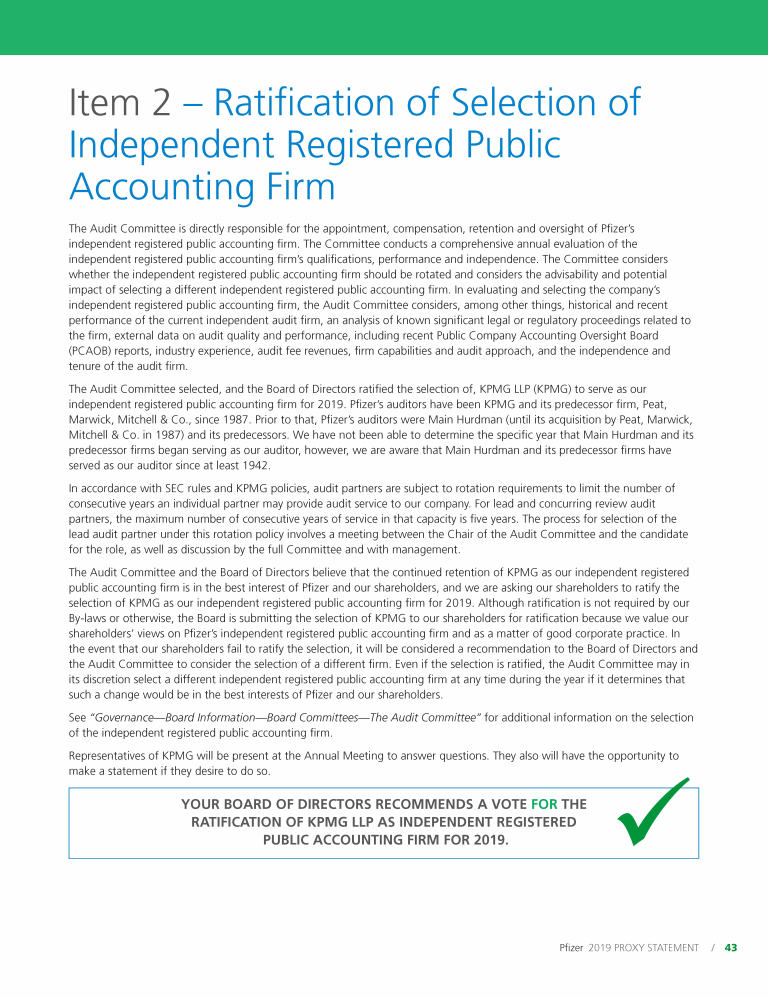 Item 2 – Ratification of Selection of Independent Registered Public Accounting Firm

The Audit Committee is directly responsible for the appointment, compensation, retention and oversight of Pfizer's independent registered public accounting firm. The Committee conducts a comprehensive annual evaluation of the independent registered public accounting firm's qualifications, performance and independence. The Committee considers whether the independent registered public accounting firm should be rotated and considers the advisability and potential impact of selecting a different independent registered public accounting firm. In evaluating and selecting the company's independent registered public accounting firm, the Audit Committee considers, among other things, historical and recent performance of the current independent audit firm, an analysis of known significant legal or regulatory proceedings related to the firm, external data on audit quality and performance, including recent Public Company Accounting Oversight Board (PCAOB) reports, industry experience, audit fee revenues, firm capabilities and audit approach, and the independence and tenure of the audit firm.

The Audit Committee selected, and the Board of Directors ratified the selection of, KPMG LLP (KPMG) to serve as our independent registered public accounting firm for 2019. Pfizer's auditors have been KPMG and its predecessor firm, Peat, Marwick, Mitchell & Co., since 1987. Prior to that, Pfizer's auditors were Main Hurdman (until its acquisition by Peat, Marwick, Mitchell & Co. in 1987) and its predecessors. We have not been able to determine the specific year that Main Hurdman and its predecessor firms began serving as our auditor, however, we are aware that Main Hurdman and its predecessor firms have served as our auditor since at least 1942.

In accordance with SEC rules and KPMG policies, audit partners are subject to rotation requirements to limit the number of consecutive years an individual partner may provide audit service to our company. For lead and concurring review audit partners, the maximum number of consecutive years of service in that capacity is five years. The process for selection of the lead audit partner under this rotation policy involves a meeting between the Chair of the Audit Committee and the candidate for the role, as well as discussion by the full Committee and with management.

The Audit Committee and the Board of Directors believe that the continued retention of KPMG as our independent registered public accounting firm is in the best interest of Pfizer and our shareholders, and we are asking our shareholders to ratify the selection of KPMG as our independent registered public accounting firm for 2019. Although ratification is not required by our By-laws or otherwise, the Board is submitting the selection of KPMG to our shareholders for ratification because we value our shareholders' views on Pfizer's independent registered public accounting firm and as a matter of good corporate practice. In the event that our shareholders fail to ratify the selection, it will be considered a recommendation to the Board of Directors and the Audit Committee to consider the selection of a different firm. Even if the selection is ratified, the Audit Committee may in its discretion select a different independent registered public accounting firm at any time during the year if it determines that such a change would be in the best interests of Pfizer and our shareholders.

See "Governance—Board Information—Board Committees—The Audit Committee" for additional information on the selection of the independent registered public accounting firm.

Representatives of KPMG will be present at the Annual Meeting to answer questions. They also will have the opportunity to make a statement if they desire to do so.

YOUR BOARD OF DIRECTORS RECOMMENDS A VOTE FOR THE RATIFICATION OF KPMG LLP AS INDEPENDENT REGISTERED PUBLIC ACCOUNTING FIRM FOR 2019.

Pfizer 2019 PROXY STATEMENT / 43